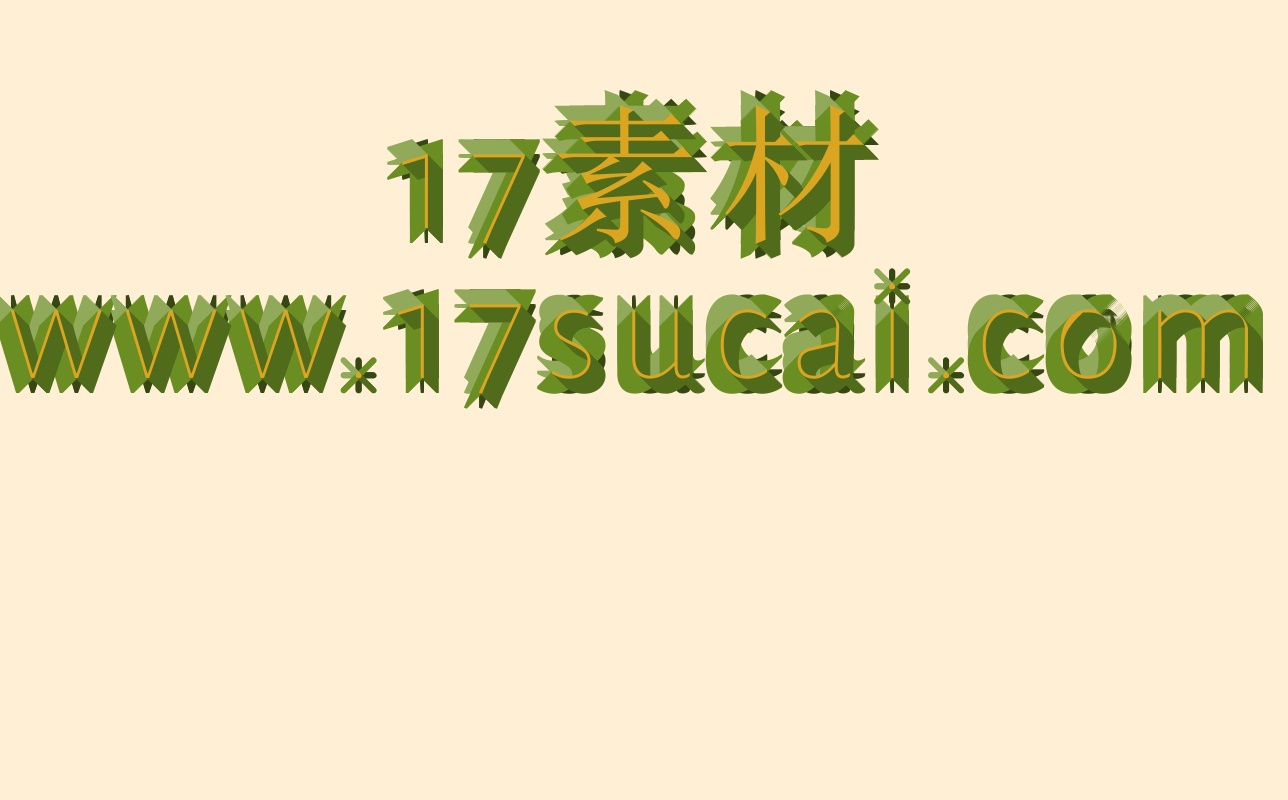 17素材
www.17sucai.com